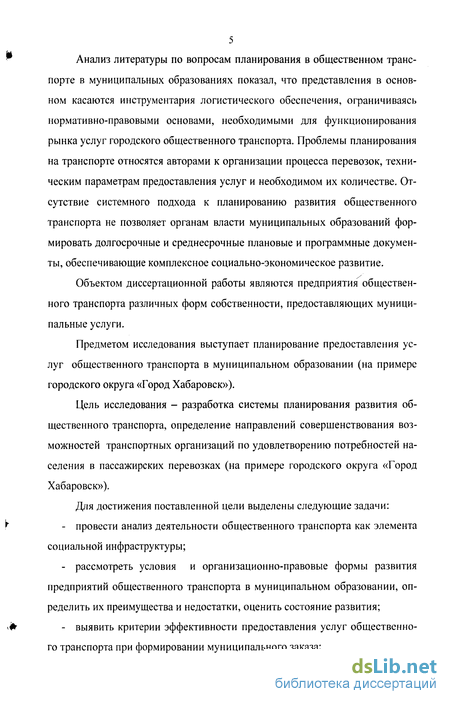 5

Анализ литературы по вопросам планирования в общественном транспорте в муниципальных образованиях показал, что представления в основном касаются инструментария логистического обеспечения, ограничиваясь нормативно-правовыми основами, необходимыми для функционирования рынка услуг городского общественного транспорта. Проблемы планирования на транспорте относятся авторами к организации процесса перевозок, техническим параметрам предоставления услуг и необходимом их количестве. Отсутствие системного подхода к планированию развития общественного транспорта не позволяет органам власти муниципальных образований формировать долгосрочные и среднесрочные плановые и программные документы, обеспечивающие комплексное социально-экономическое развитие.

Объектом диссертационной работы являются предприятия общественного транспорта различных форм собственности, предоставляющих муниципальные услуги.

Предметом исследования выступает планирование предоставления услуг общественного транспорта в муниципальном образовании (на примере городского округа «Город Хабаровск»).

Цель исследования – разработка системы планирования развития общественного транспорта, определение направлений совершенствования возможностей транспортных организаций по удовлетворению потребностей населения в пассажирских перевозках (на примере городского округа «Город Хабаровск»).

Для достижения поставленной цели выделены следующие задачи:

- провести анализ деятельности общественного транспорта как элемента социальной инфраструктуры;

- рассмотреть условия и организационно-правовые формы развития предприятий общественного транспорта в муниципальном образовании, определить их преимущества и недостатки, оценить состояние развития;

- выявить критерии эффективности предоставления услуг общественного транспорта при формировании муниципального заказа;

dsLib.net
библиотека диссертаций